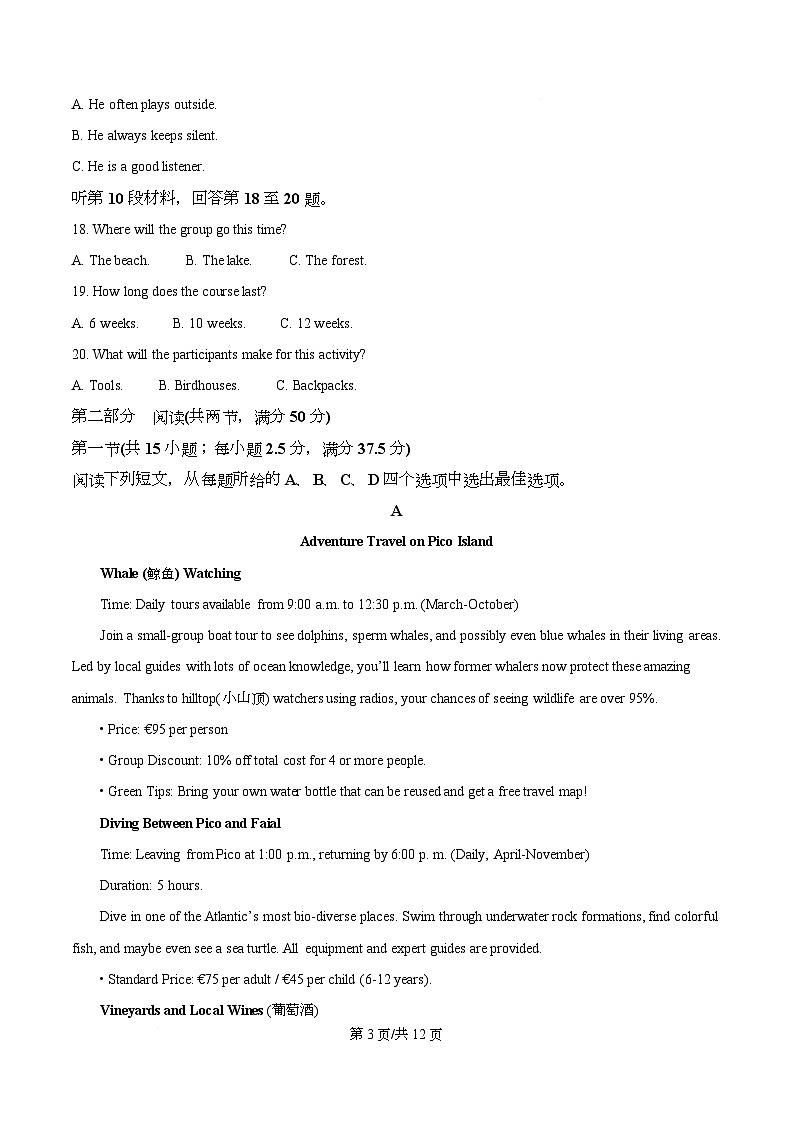 A. He often plays outside.

B. He always keeps silent.

C. He is a good listener.

听第 10 段材料，回答第 18 至 20 题。

18. Where will the group go this time?

A. The beach.　　B. The lake.　　C. The forest.

19. How long does the course last?

A. 6 weeks.　　B. 10 weeks.　　C. 12 weeks.

20. What will the participants make for this activity?

A. Tools.　　B. Birdhouses.　　C. Backpacks.

第二部分　阅读(共两节，满分 50 分)

第一节(共 15 小题；每小题 2.5 分，满分 37.5 分)

阅读下列短文，从每题所给的 A、B、C、D 四个选项中选出最佳选项。

A

Adventure Travel on Pico Island

Whale (鲸鱼) Watching

Time: Daily tours available from 9:00 a.m. to 12:30 p.m. (March-October)

Join a small-group boat tour to see dolphins, sperm whales, and possibly even blue whales in their living areas. Led by local guides with lots of ocean knowledge, you'll learn how former whalers now protect these amazing animals. Thanks to hilltop(小山顶) watchers using radios, your chances of seeing wildlife are over 95%.

• Price: €95 per person

• Group Discount: 10% off total cost for 4 or more people.

• Green Tips: Bring your own water bottle that can be reused and get a free travel map!

Diving Between Pico and Faial

Time: Leaving from Pico at 1:00 p.m., returning by 6:00 p. m. (Daily, April-November)

Duration: 5 hours.

Dive in one of the Atlantic's most bio-diverse places. Swim through underwater rock formations, find colorful fish, and maybe even see a sea turtle. All equipment and expert guides are provided.

• Standard Price: €75 per adult / €45 per child (6-12 years).

Vineyards and Local Wines (葡萄酒)

第 3 页/共 12 页